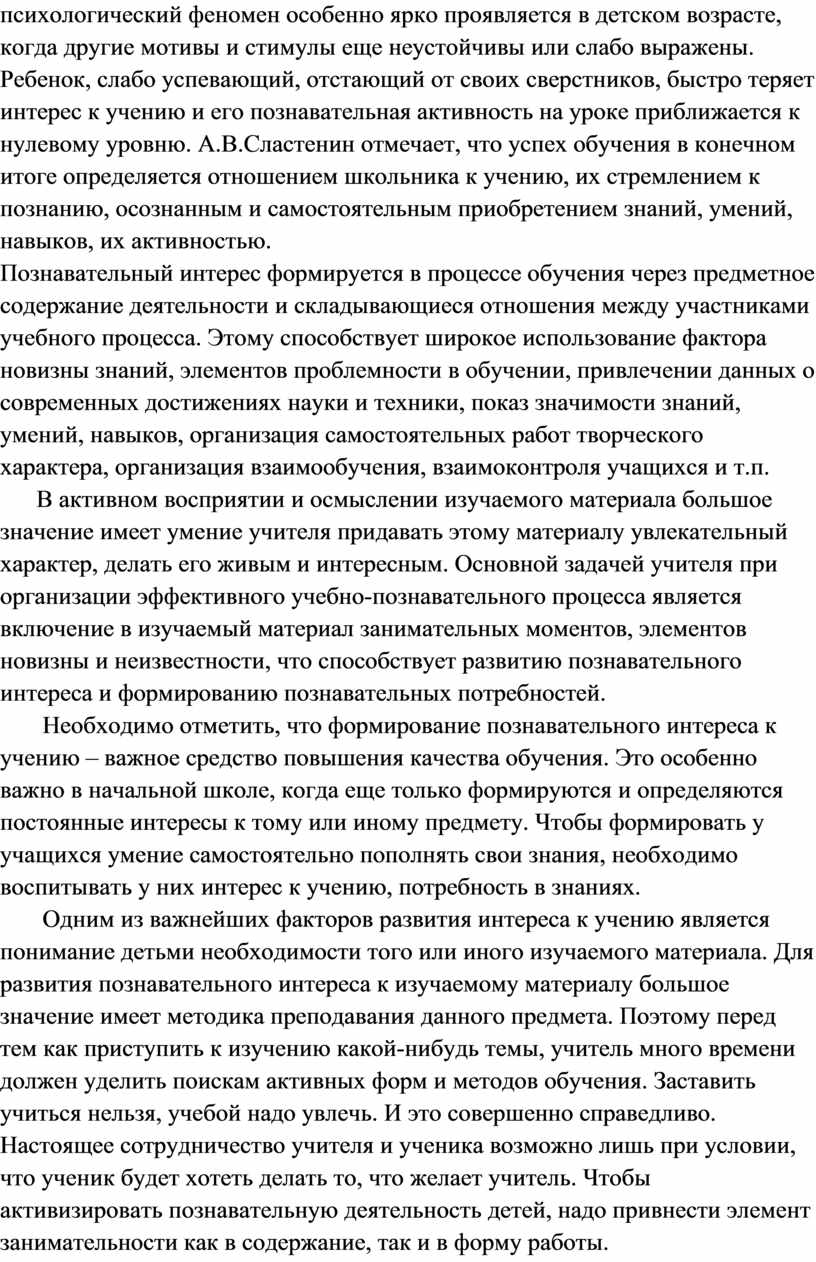 психологический феномен особенно ярко проявляется в детском возрасте, когда другие мотивы и стимулы еще неустойчивы или слабо выражены. Ребенок, слабо успевающий, отстающий от своих сверстников, быстро теряет интерес к учению и его познавательная активность на уроке приближается к нулевому уровню. А.В.Сластенин отмечает, что успех обучения в конечном итоге определяется отношением школьника к учению, их стремлением к познанию, осознанным и самостоятельным приобретением знаний, умений, навыков, их активностью.
Познавательный интерес формируется в процессе обучения через предметное содержание деятельности и складывающиеся отношения между участниками учебного процесса. Этому способствует широкое использование фактора новизны знаний, элементов проблемности в обучении, привлечении данных о современных достижениях науки и техники, показ значимости знаний, умений, навыков, организация самостоятельных работ творческого характера, организация взаимообучения, взаимоконтроля учащихся и т.п.

В активном восприятии и осмыслении изучаемого материала большое значение имеет умение учителя придавать этому материалу увлекательный характер, делать его живым и интересным. Основной задачей учителя при организации эффективного учебно-познавательного процесса является включение в изучаемый материал занимательных моментов, элементов новизны и неизвестности, что способствует развитию познавательного интереса и формированию познавательных потребностей.

Необходимо отметить, что формирование познавательного интереса к учению – важное средство повышения качества обучения. Это особенно важно в начальной школе, когда еще только формируются и определяются постоянные интересы к тому или иному предмету. Чтобы формировать у учащихся умение самостоятельно пополнять свои знания, необходимо воспитывать у них интерес к учению, потребность в знаниях.

Одним из важнейших факторов развития интереса к учению является понимание детьми необходимости того или иного изучаемого материала. Для развития познавательного интереса к изучаемому материалу большое значение имеет методика преподавания данного предмета. Поэтому перед тем как приступить к изучению какой-нибудь темы, учитель много времени должен уделить поискам активных форм и методов обучения. Заставить учиться нельзя, учебой надо увлечь. И это совершенно справедливо. Настоящее сотрудничество учителя и ученика возможно лишь при условии, что ученик будет хотеть делать то, что желает учитель. Чтобы активизировать познавательную деятельность детей, надо привнести элемент занимательности как в содержание, так и в форму работы.